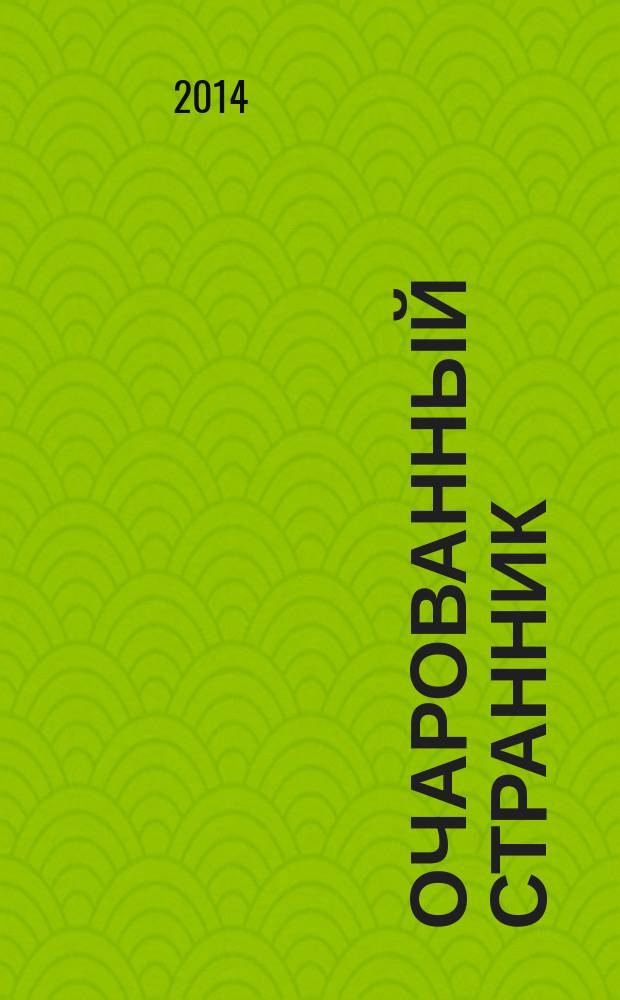 2014

ОЧАРОВАННЫЙ СТРАННИК